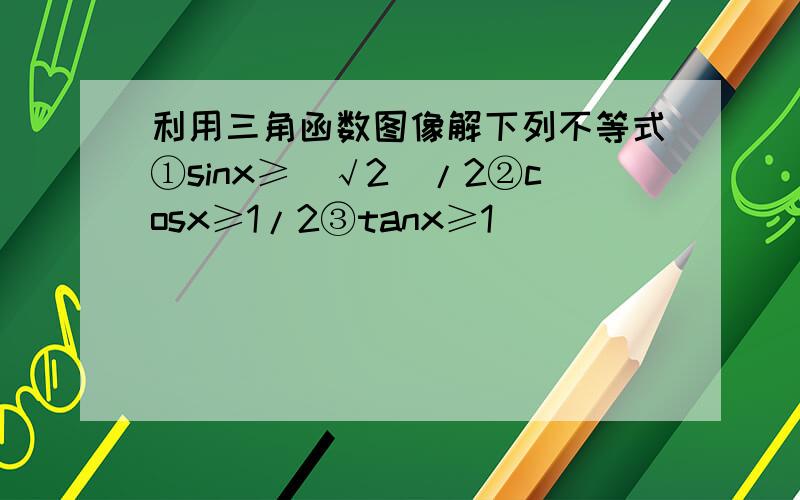 利用三角函数图像解下列不等式①sinx≥（√2）/2②cosx≥1/2③tanx≥1